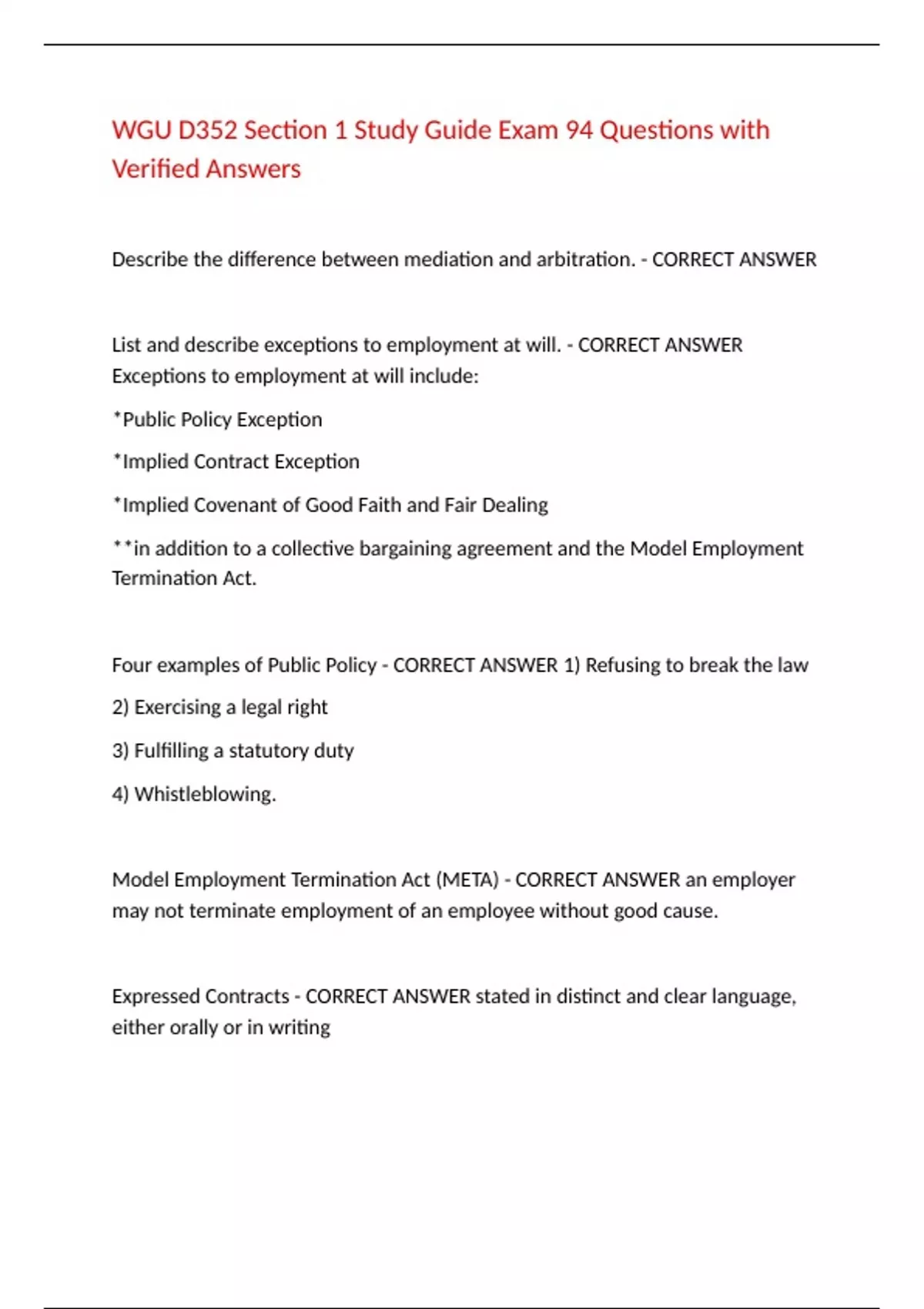 WGU D352 Section 1 Study Guide Exam 94 Questions with Verified Answers

Describe the difference between mediation and arbitration. - CORRECT ANSWER

List and describe exceptions to employment at will. - CORRECT ANSWER Exceptions to employment at will include:

*Public Policy Exception

*Implied Contract Exception

*Implied Covenant of Good Faith and Fair Dealing

**in addition to a collective bargaining agreement and the Model Employment Termination Act.

Four examples of Public Policy - CORRECT ANSWER 1) Refusing to break the law

2) Exercising a legal right

3) Fulfilling a statutory duty

4) Whistleblowing.

Model Employment Termination Act (META) - CORRECT ANSWER an employer may not terminate employment of an employee without good cause.

Expressed Contracts - CORRECT ANSWER stated in distinct and clear language, either orally or in writing